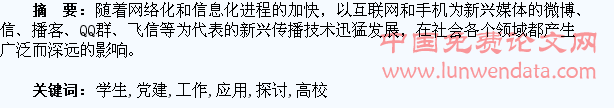 摘　要：随着网络化和信息化进程的加快，以互联网和手机为新兴媒体的微博、信、播客、QQ群、飞信等为代表的新兴传播技术迅猛发展，在社会各个领域都产生广泛而深远的影响。

中国免费论文网
www.lunwendata.com

关键词：学生,党建,工作,应用,探讨,高校